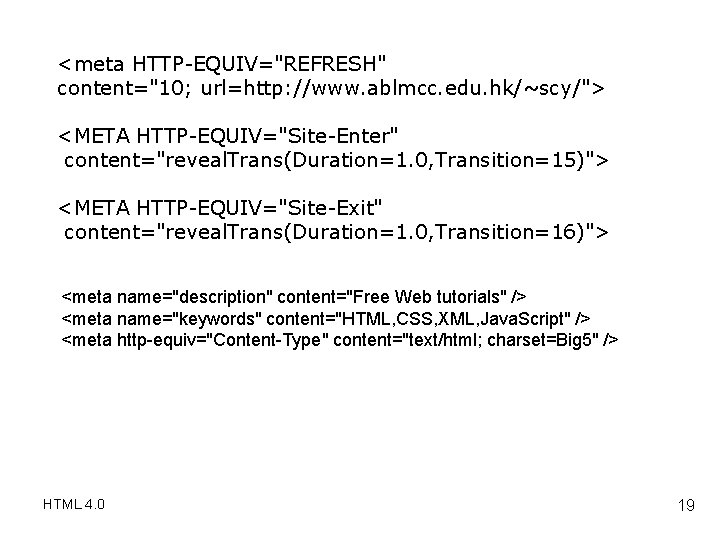 <meta HTTP-EQUIV="REFRESH" content="10; url=http://www.ablmcc.edu.hk/~scy/">

<META HTTP-EQUIV="Site-Enter" content="revealTrans(Duration=1.0,Transition=15)">

<META HTTP-EQUIV="Site-Exit" content="revealTrans(Duration=1.0,Transition=16)">

<meta name="description" content="Free Web tutorials" />
<meta name="keywords" content="HTML,CSS,XML,JavaScript" />
<meta http-equiv="Content-Type" content="text/html; charset=Big5" />

HTML 4.0

19